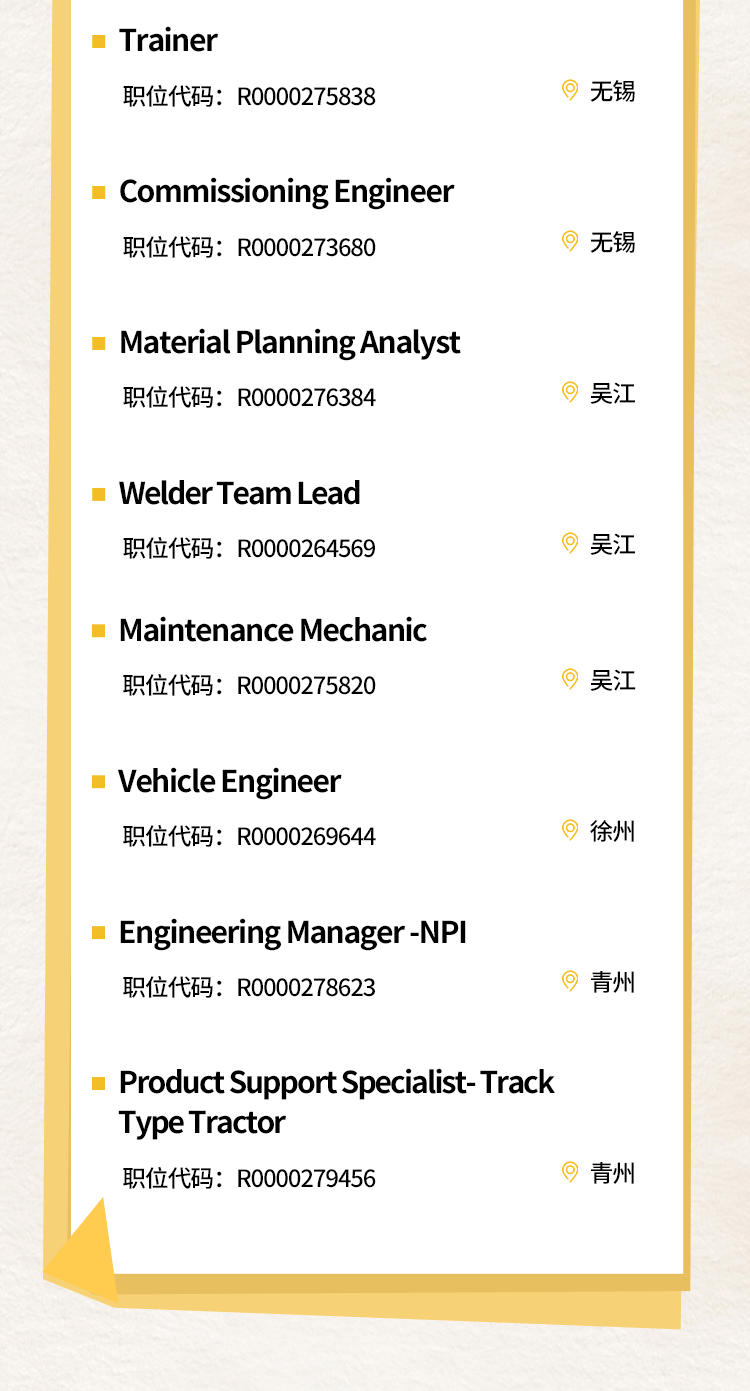 Trainer

职位代码：R0000275838 无锡

Commissioning Engineer

职位代码：R0000273680 无锡

Material Planning Analyst

职位代码：R0000276384 吴江

Welder Team Lead

职位代码：R0000264569 吴江

Maintenance Mechanic

职位代码：R0000275820 吴江

Vehicle Engineer

职位代码：R0000269644 徐州

Engineering Manager -NPI

职位代码：R0000278623 青州

Product Support Specialist- Track Type Tractor

职位代码：R0000279456 青州